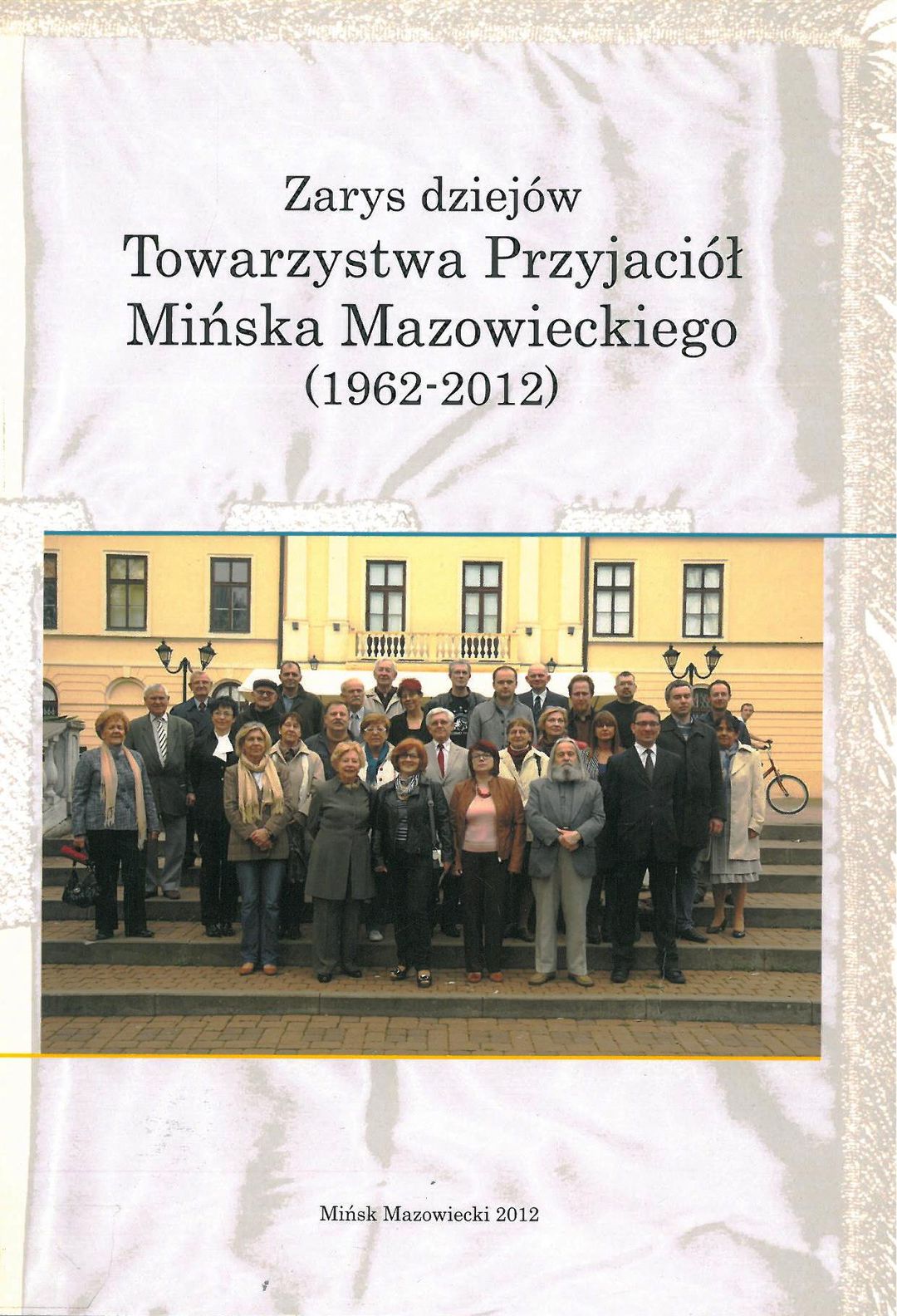 Zarys dziejów
Towarzystwa Przyjaciół
Mińska Mazowieckiego
(1962-2012)

Mińsk Mazowiecki 2012